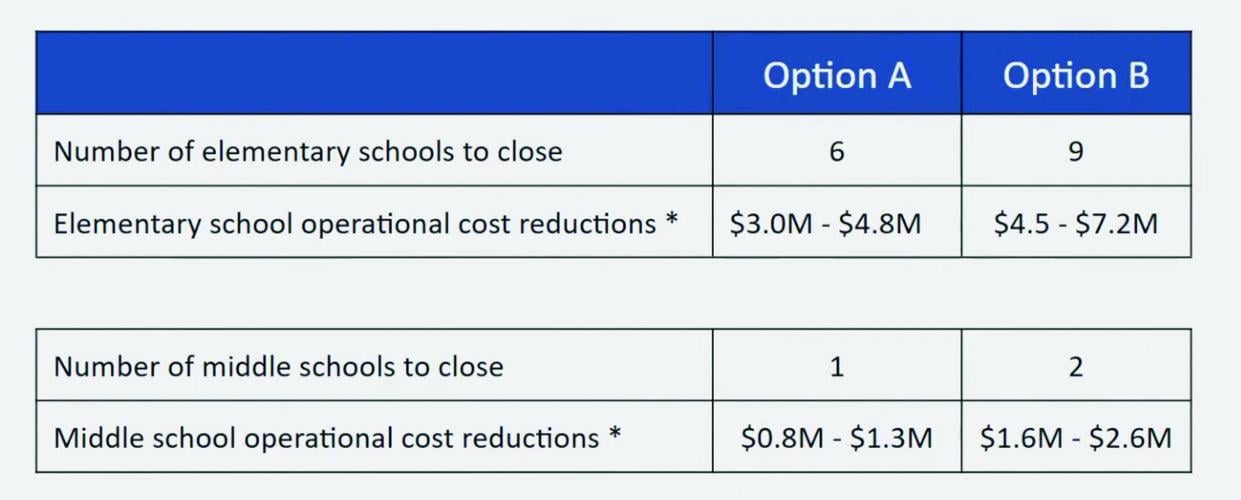 |  | Option A | Option B |
|---|---|---|
| Number of elementary schools to close | 6 | 9 |
| Elementary school operational cost reductions * | $3.0M - $4.8M | $4.5 - $7.2M |

| Number of middle schools to close | 1 | 2 |
|---|---|---|
| Middle school operational cost reductions * | $0.8M - $1.3M | $1.6M - $2.6M |